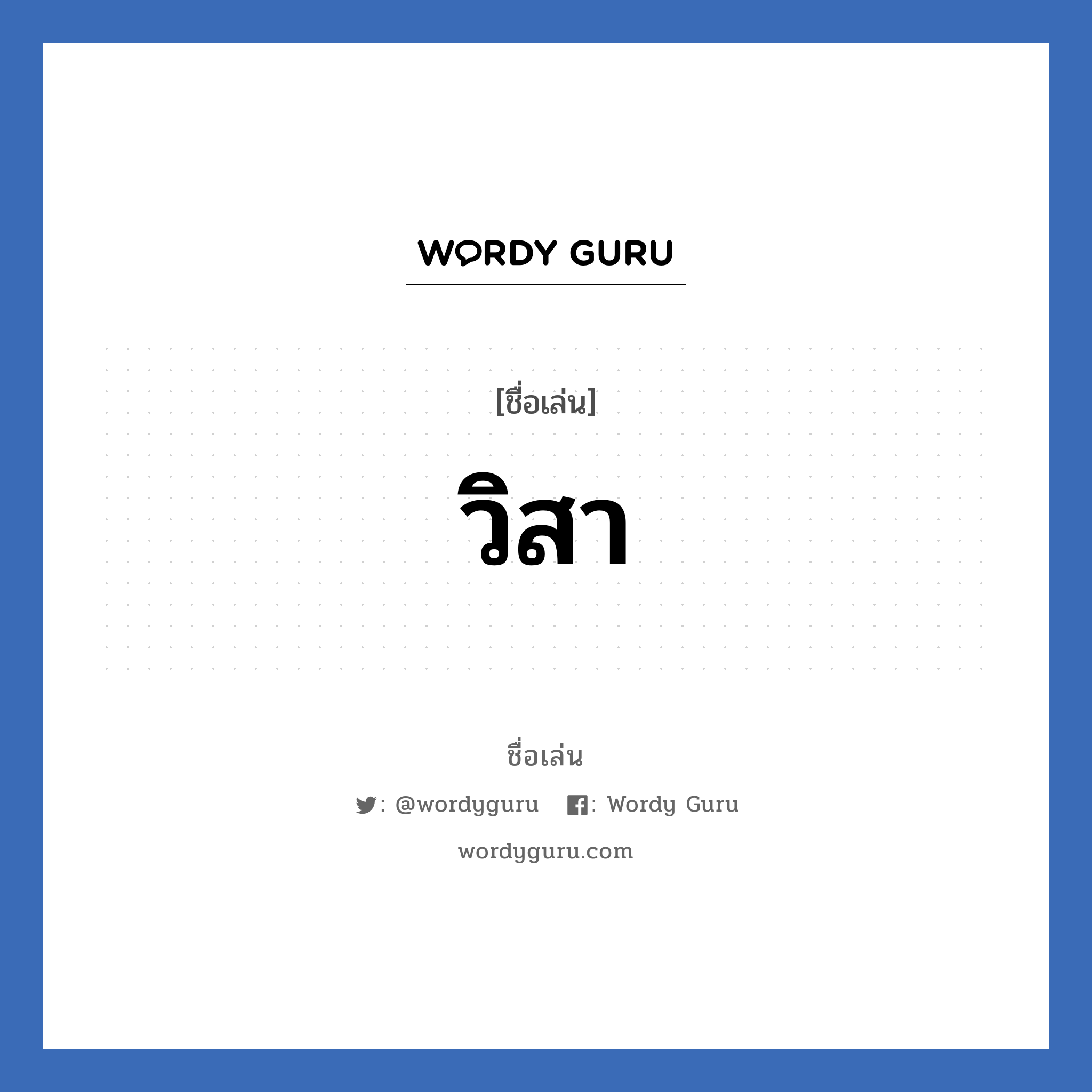 WORDY GURU

[ชื่อเล่น]

วิสา

ชื่อเล่น

: @wordyguru : Wordy Guru

wordyguru.com